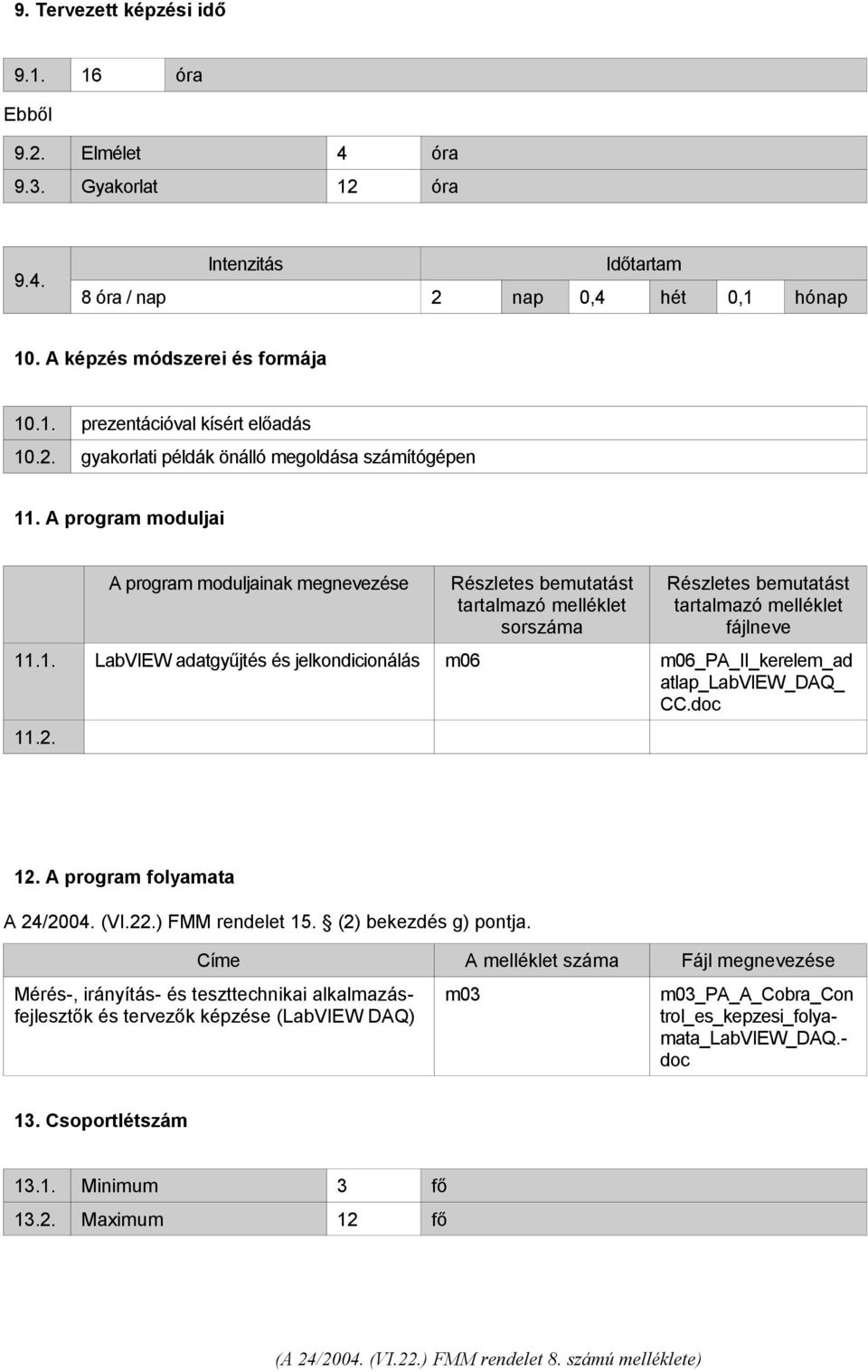 9. Tervezett képzési idő

| 9.1. | 16 | óra |
|---|---|---|

Ebből

| 9.2. | Elmélet | 4 | óra |
|---|---|---|---|
| 9.3. | Gyakorlat | 12 | óra |

| 9.4. | Intenzitás | Időtartam | | | | | |
|---|---|---|---|---|---|---|---|
| | 8 óra / nap | 2 | nap | 0,4 | hét | 0,1 | hónap |

10. A képzés módszerei és formája

| 10.1. | prezentációval kísért előadás |
|---|---|
| 10.2. | gyakorlati példák önálló megoldása számítógépen |

11. A program moduljai

| | A program moduljainak megnevezése | Részletes bemutatást tartalmazó melléklet sorszáma | Részletes bemutatást tartalmazó melléklet fájlneve |
|---|---|---|---|
| 11.1. | LabVIEW adatgyűjtés és jelkondicionálás | m06 | m06_PA_II_kerelem_adatlap_LabVIEW_DAQ_CC.doc |
| 11.2. | | | |

12. A program folyamata

A 24/2004. (VI.22.) FMM rendelet 15. (2) bekezdés g) pontja.

| Címe | A melléklet száma | Fájl megnevezése |
|---|---|---|
| Mérés-, irányítás- és teszttechnikai alkalmazásfejlesztők és tervezők képzése (LabVIEW DAQ) | m03 | m03_PA_A_Cobra_Control_es_kepzesi_folyamata_LabVIEW_DAQ.doc |

13. Csoportlétszám

| 13.1. | Minimum | 3 | fő |
|---|---|---|---|
| 13.2. | Maximum | 12 | fő |

(A 24/2004. (VI.22.) FMM rendelet 8. számú melléklete)